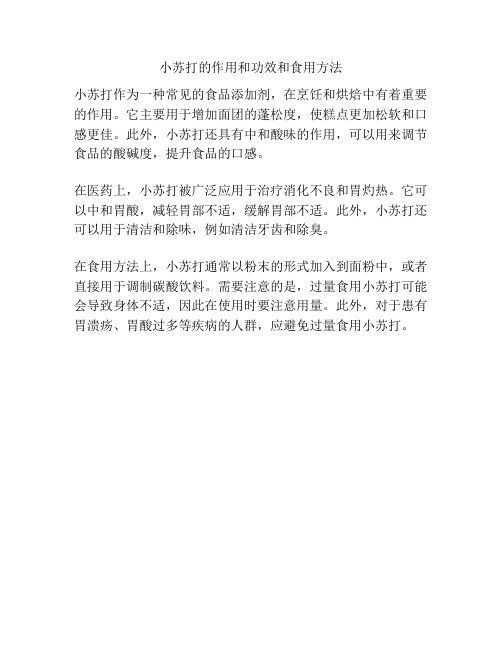 小苏打的作用和功效和食用方法

小苏打作为一种常见的食品添加剂，在烹饪和烘焙中有着重要的作用。它主要用于增加面团的蓬松度，使糕点更加松软和口感更佳。此外，小苏打还具有中和酸味的作用，可以用来调节食品的酸碱度，提升食品的口感。

在医药上，小苏打被广泛应用于治疗消化不良和胃灼热。它可以中和胃酸，减轻胃部不适，缓解胃部不适。此外，小苏打还可以用于清洁和除味，例如清洁牙齿和除臭。

在食用方法上，小苏打通常以粉末的形式加入到面粉中，或者直接用于调制碳酸饮料。需要注意的是，过量食用小苏打可能会导致身体不适，因此在使用时要注意用量。此外，对于患有胃溃疡、胃酸过多等疾病的人群，应避免过量食用小苏打。